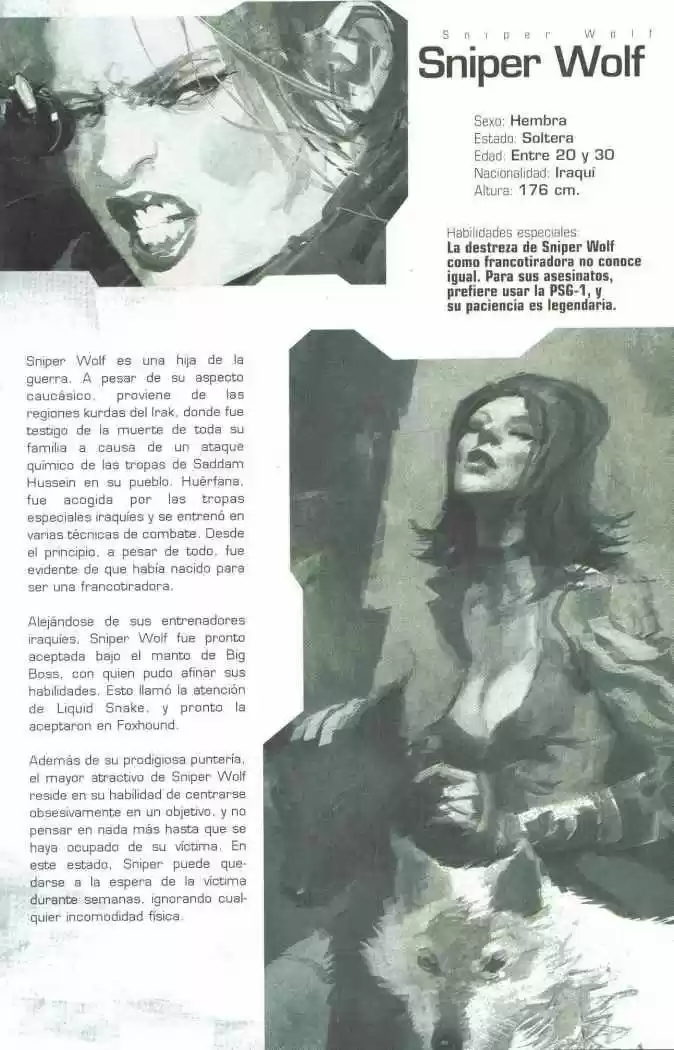 Sniper Wolf
Sniper Wolf

Sexo: Hembra
Estado: Soltera
Edad: Entre 20 y 30
Nacionalidad: Iraquí
Altura: 176 cm.

Habilidades especiales:
La destreza de Sniper Wolf como francotiradora no conoce igual. Para sus asesinatos, prefiere usar la PSG-1, y su paciencia es legendaria.

Sniper Wolf es una hija de la guerra. A pesar de su aspecto caucásico, proviene de las regiones kurdas del Irak, donde fue testigo de la muerte de toda su familia a causa de un ataque químico de las tropas de Saddam Hussein en su pueblo. Huérfana, fue acogida por las tropas especiales iraquíes y se entrenó en varias técnicas de combate. Desde el principio, a pesar de todo, fue evidente de que había nacido para ser una francotiradora.

Alejándose de sus entrenadores iraquíes, Sniper Wolf fue pronto aceptada bajo el manto de Big Boss, con quien pudo afinar sus habilidades. Esto llamó la atención de Liquid Snake, y pronto la aceptaron en Foxhound.

Además de su prodigiosa puntería, el mayor atractivo de Sniper Wolf reside en su habilidad de centrarse obsesivamente en un objetivo, y no pensar en nada más hasta que se haya ocupado de su víctima. En este estado, Sniper puede quedarse a la espera de la víctima durante semanas, ignorando cualquier incomodidad física.